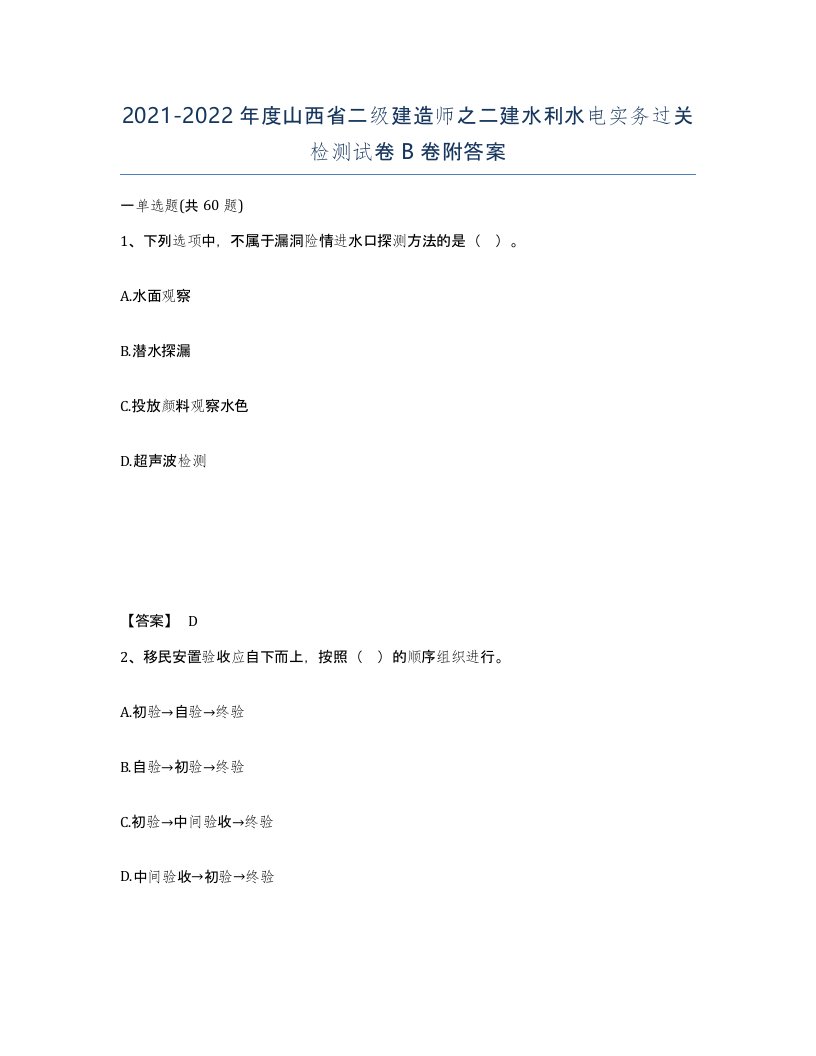 2021-2022年度山西省二级建造师之二建水利水电实务过关检测试卷B卷附答案

一单选题(共60题)

1、下列选项中，不属于漏洞险情进水口探测方法的是（ ）。

A.水面观察

B.潜水探漏

C.投放颜料观察水色

D.超声波检测

【答案】 D

2、移民安置验收应自下而上，按照（ ）的顺序组织进行。

A.初验→自验→终验

B.自验→初验→终验

C.初验→中间验收→终验

D.中间验收→初验→终验